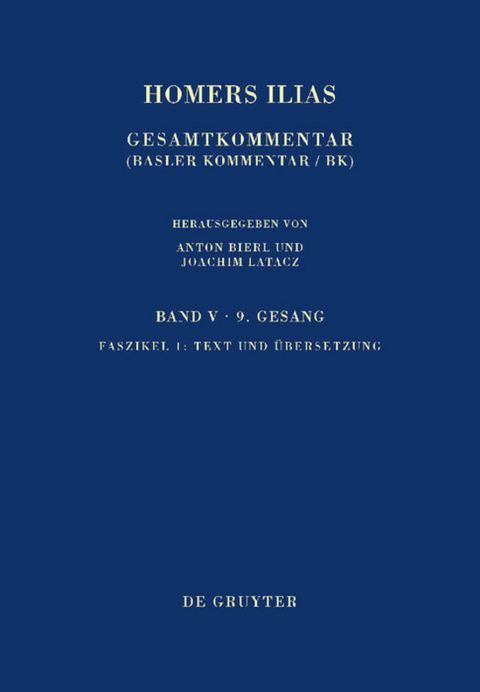 HOMERS ILIAS

GESAMTKOMMENTAR
(BASLER KOMMENTAR / BK)

HERAUSGEGEBEN VON
ANTON BIERL UND
JOACHIM LATACZ

BAND V · 9. GESANG

FASZIKEL 1: TEXT UND ÜBERSETZUNG

DE GRUYTER